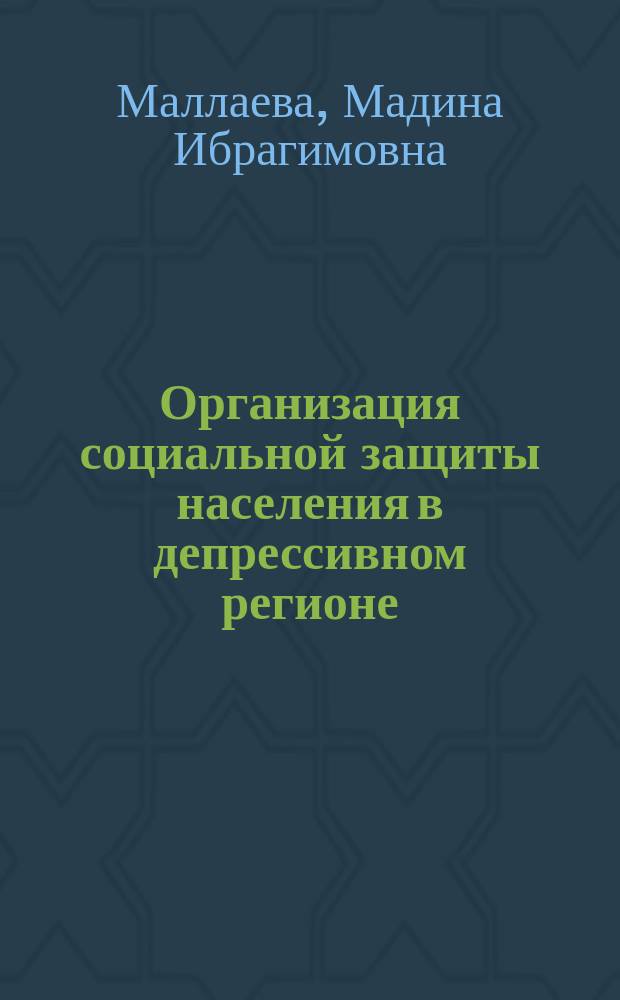 Маллаева, Мадина Ибрагимовна

Организация социальной защиты населения в депрессивном регионе